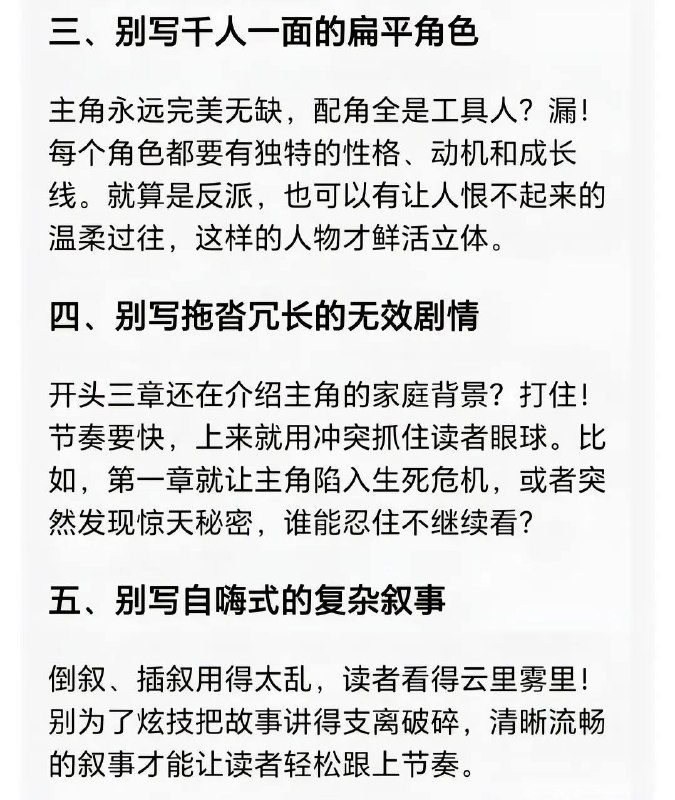 三、别写千人一面的扁平角色

主角永远完美无缺，配角全是工具人？漏！每个角色都要有独特的性格、动机和成长线。就算是反派，也可以有让人恨不起来的温柔过往，这样的人物才鲜活立体。

四、别写拖沓冗长的无效剧情

开头三章还在介绍主角的家庭背景？打住！节奏要快，上来就用冲突抓住读者眼球。比如，第一章就让主角陷入生死危机，或者突然发现惊天秘密，谁能忍住不继续看？

五、别写自嗨式的复杂叙事

倒叙、插叙用得太乱，读者看得云里雾里！别为了炫技把故事讲得支离破碎，清晰流畅的叙事才能让读者轻松跟上节奏。